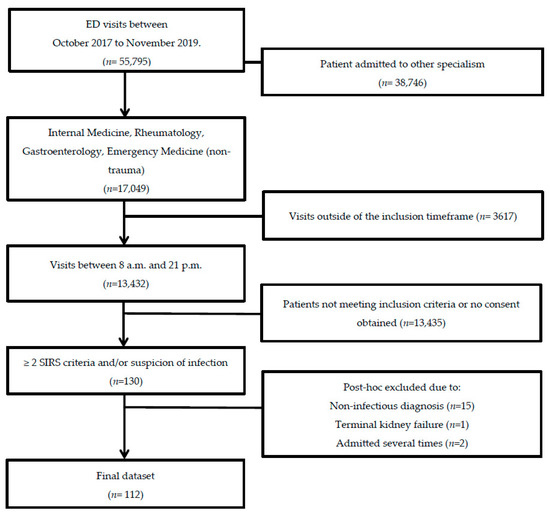 ED visits between
October 2017 to November 2019.
($n$= 55,795)

Patient admitted to other specialism
($n$= 38,746)

Internal Medicine, Rheumatology, Gastroenterology, Emergency Medicine (non-trauma)
($n$=17,049)

Visits outside of the inclusion timeframe ($n$= 3617)

Visits between 8 a.m. and 21 p.m.
($n$=13,432)

Patients not meeting inclusion criteria or no consent obtained ($n$=13,435)

≥ 2 SIRS criteria and/or suspicion of infection
($n$=130)

Post-hoc excluded due to:
Non-infectious diagnosis ($n$=15)
Terminal kidney failure ($n$=1)
Admitted several times ($n$=2)

Final dataset
($n$= 112)